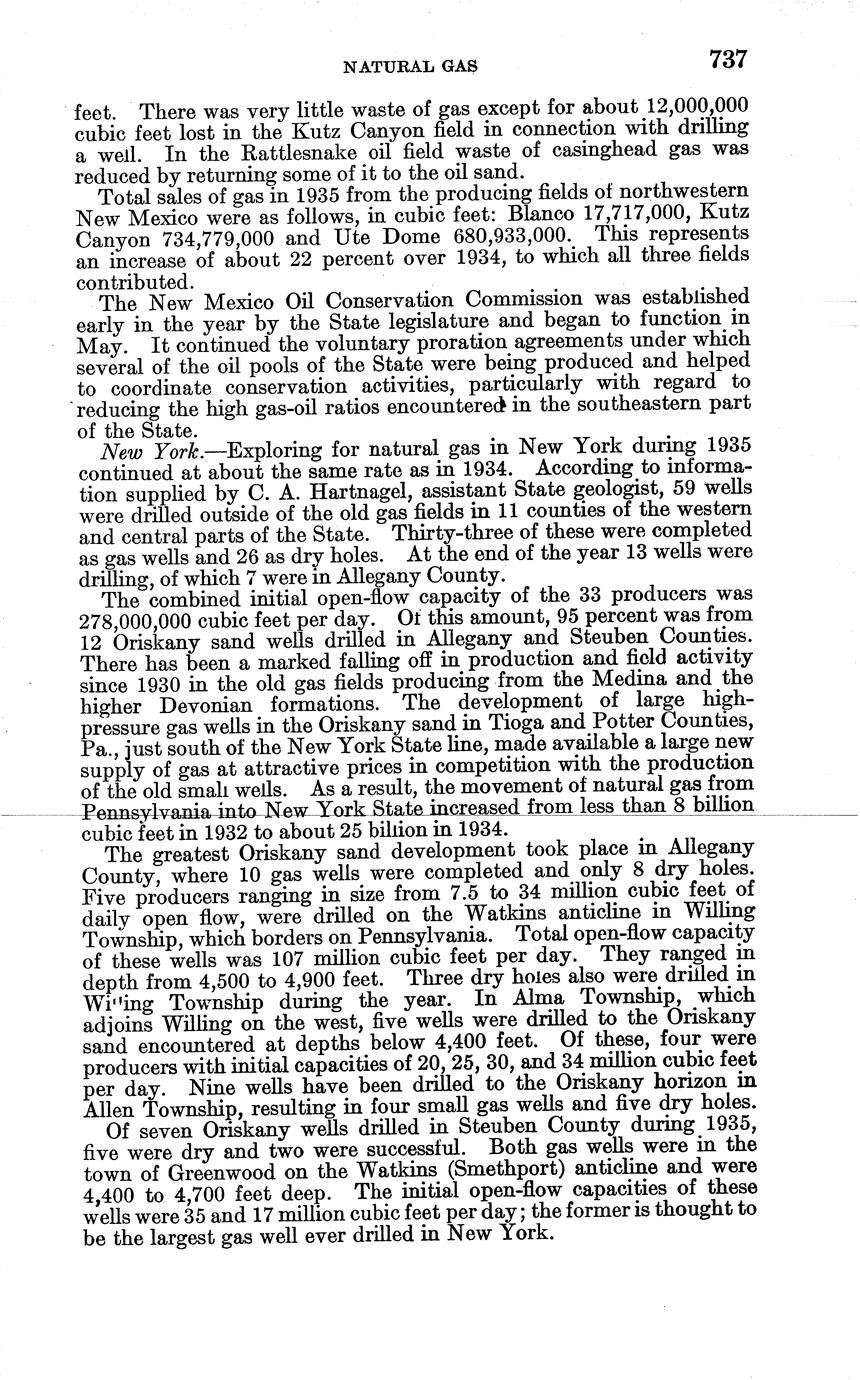 NATURAL GAS 737

feet. There was very little waste of gas except for about 12,000,000 cubic feet lost in the Kutz Canyon field in connection with drilling a well. In the Rattlesnake oil field waste of casinghead gas was reduced by returning some of it to the oil sand.

Total sales of gas in 1935 from the producing fields of northwestern New Mexico were as follows, in cubic feet: Blanco 17,717,000, Kutz Canyon 734,779,000 and Ute Dome 680,933,000. This represents an increase of about 22 percent over 1934, to which all three fields contributed.

The New Mexico Oil Conservation Commission was established early in the year by the State legislature and began to function in May. It continued the voluntary proration agreements under which several of the oil pools of the State were being produced and helped to coordinate conservation activities, particularly with regard to reducing the high gas-oil ratios encountered in the southeastern part of the State.

New York.—Exploring for natural gas in New York during 1935 continued at about the same rate as in 1934. According to information supplied by C. A. Hartnagel, assistant State geologist, 59 wells were drilled outside of the old gas fields in 11 counties of the western and central parts of the State. Thirty-three of these were completed as gas wells and 26 as dry holes. At the end of the year 13 wells were drilling, of which 7 were in Allegany County.

The combined initial open-flow capacity of the 33 producers was 278,000,000 cubic feet per day. Of this amount, 95 percent was from 12 Oriskany sand wells drilled in Allegany and Steuben Counties. There has been a marked falling off in production and field activity since 1930 in the old gas fields producing from the Medina and the higher Devonian formations. The development of large high-pressure gas wells in the Oriskany sand in Tioga and Potter Counties, Pa., just south of the New York State line, made available a large new supply of gas at attractive prices in competition with the production of the old small wells. As a result, the movement of natural gas from Pennsylvania into New York State increased from less than 8 billion cubic feet in 1932 to about 25 billion in 1934.

The greatest Oriskany sand development took place in Allegany County, where 10 gas wells were completed and only 8 dry holes. Five producers ranging in size from 7.5 to 34 million cubic feet of daily open flow, were drilled on the Watkins anticline in Willing Township, which borders on Pennsylvania. Total open-flow capacity of these wells was 107 million cubic feet per day. They ranged in depth from 4,500 to 4,900 feet. Three dry holes also were drilled in Willing Township during the year. In Alma Township, which adjoins Willing on the west, five wells were drilled to the Oriskany sand encountered at depths below 4,400 feet. Of these, four were producers with initial capacities of 20, 25, 30, and 34 million cubic feet per day. Nine wells have been drilled to the Oriskany horizon in Allen Township, resulting in four small gas wells and five dry holes.

Of seven Oriskany wells drilled in Steuben County during 1935, five were dry and two were successful. Both gas wells were in the town of Greenwood on the Watkins (Smethport) anticline and were 4,400 to 4,700 feet deep. The initial open-flow capacities of these wells were 35 and 17 million cubic feet per day; the former is thought to be the largest gas well ever drilled in New York.